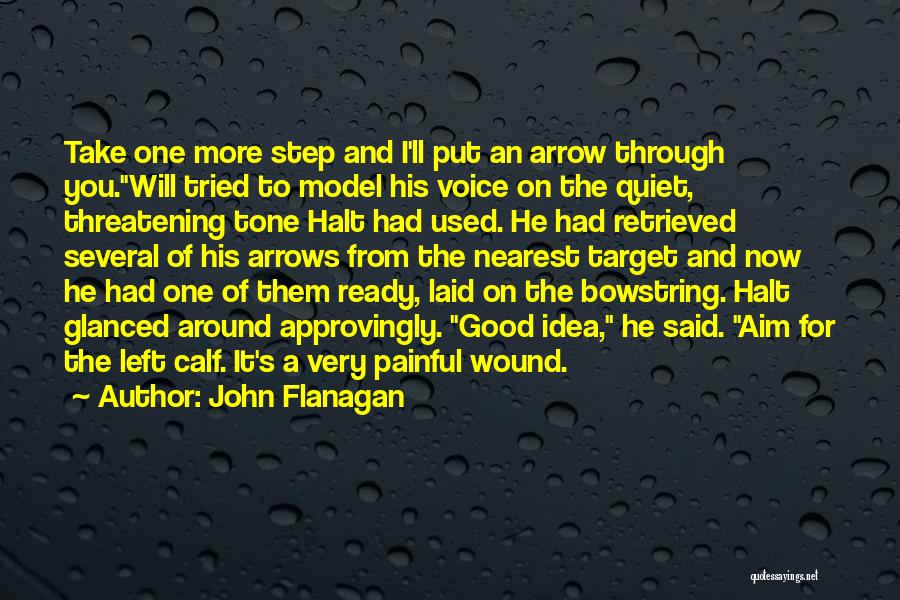 Take one more step and I'll put an arrow through you."Will tried to model his voice on the quiet, threatening tone Halt had used. He had retrieved several of his arrows from the nearest target and now he had one of them ready, laid on the bowstring. Halt glanced around approvingly. "Good idea," he said. "Aim for the left calf. It's a very painful wound.

~ Author: John Flanagan

quotessayings.net